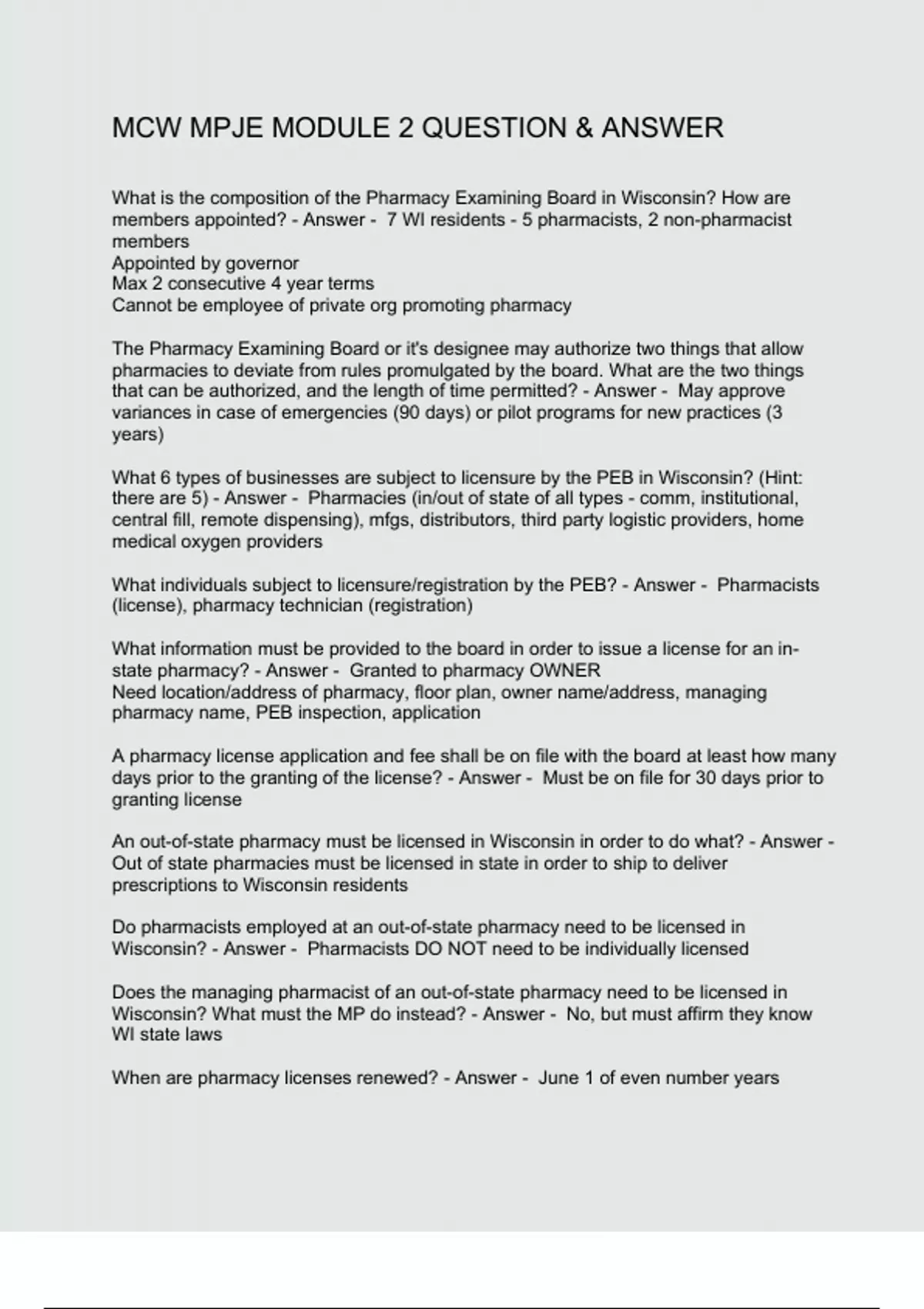 MCW MPJE MODULE 2 QUESTION & ANSWER

What is the composition of the Pharmacy Examining Board in Wisconsin? How are members appointed? - Answer - 7 WI residents - 5 pharmacists, 2 non-pharmacist members
Appointed by governor
Max 2 consecutive 4 year terms
Cannot be employee of private org promoting pharmacy

The Pharmacy Examining Board or it's designee may authorize two things that allow pharmacies to deviate from rules promulgated by the board. What are the two things that can be authorized, and the length of time permitted? - Answer - May approve variances in case of emergencies (90 days) or pilot programs for new practices (3 years)

What 6 types of businesses are subject to licensure by the PEB in Wisconsin? (Hint: there are 5) - Answer - Pharmacies (in/out of state of all types - comm, institutional, central fill, remote dispensing), mfgs, distributors, third party logistic providers, home medical oxygen providers

What individuals subject to licensure/registration by the PEB? - Answer - Pharmacists (license), pharmacy technician (registration)

What information must be provided to the board in order to issue a license for an in-state pharmacy? - Answer - Granted to pharmacy OWNER
Need location/address of pharmacy, floor plan, owner name/address, managing pharmacy name, PEB inspection, application

A pharmacy license application and fee shall be on file with the board at least how many days prior to the granting of the license? - Answer - Must be on file for 30 days prior to granting license

An out-of-state pharmacy must be licensed in Wisconsin in order to do what? - Answer - Out of state pharmacies must be licensed in state in order to ship to deliver prescriptions to Wisconsin residents

Do pharmacists employed at an out-of-state pharmacy need to be licensed in Wisconsin? - Answer - Pharmacists DO NOT need to be individually licensed

Does the managing pharmacist of an out-of-state pharmacy need to be licensed in Wisconsin? What must the MP do instead? - Answer - No, but must affirm they know WI state laws

When are pharmacy licenses renewed? - Answer - June 1 of even number years